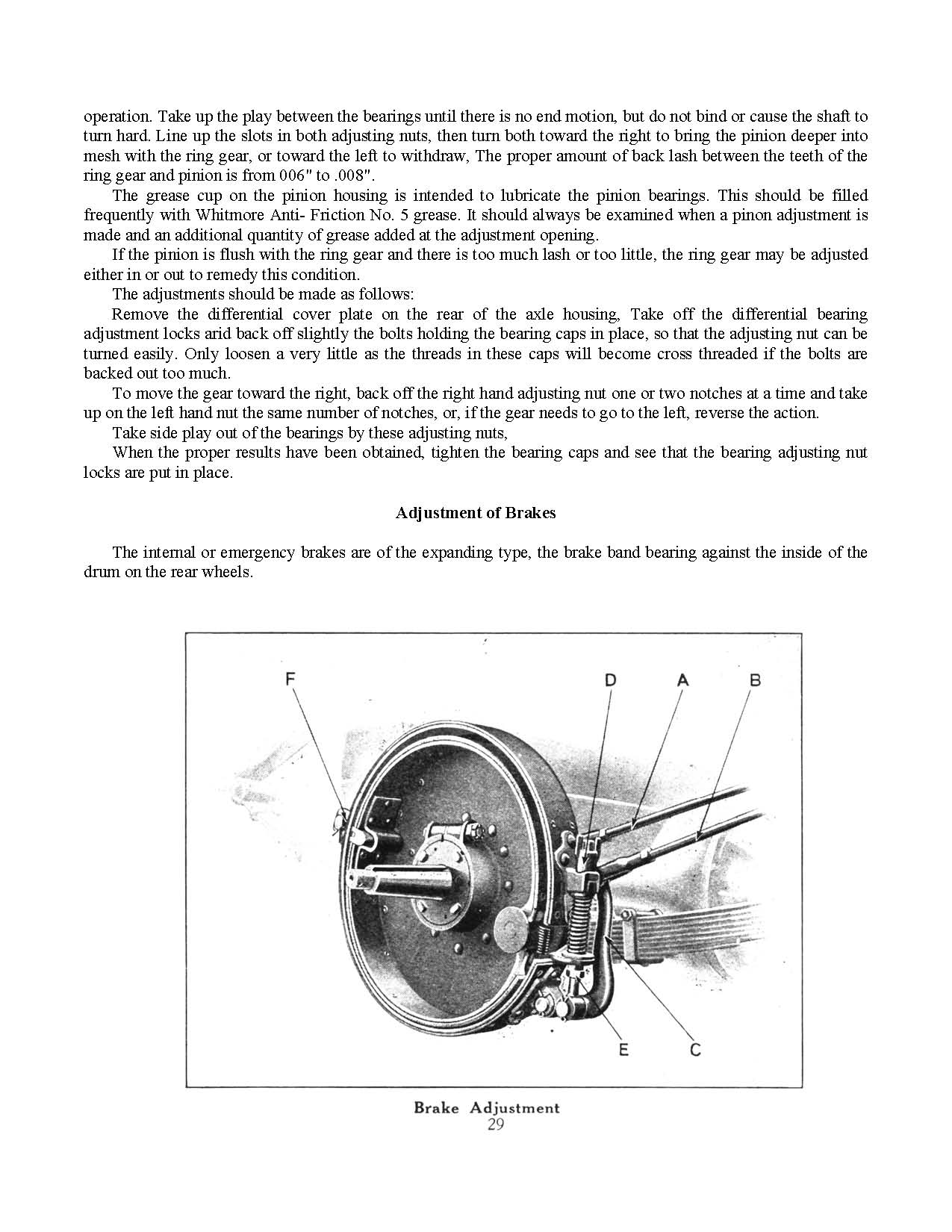 operation. Take up the play between the bearings until there is no end motion, but do not bind or cause the shaft to turn hard. Line up the slots in both adjusting nuts, then turn both toward the right to bring the pinion deeper into mesh with the ring gear, or toward the left to withdraw, The proper amount of back lash between the teeth of the ring gear and pinion is from 006" to .008".

The grease cup on the pinion housing is intended to lubricate the pinion bearings. This should be filled frequently with Whitmore Anti- Friction No. 5 grease. It should always be examined when a pinon adjustment is made and an additional quantity of grease added at the adjustment opening.

If the pinion is flush with the ring gear and there is too much lash or too little, the ring gear may be adjusted either in or out to remedy this condition.

The adjustments should be made as follows:

Remove the differential cover plate on the rear of the axle housing, Take off the differential bearing adjustment locks arid back off slightly the bolts holding the bearing caps in place, so that the adjusting nut can be turned easily. Only loosen a very little as the threads in these caps will become cross threaded if the bolts are backed out too much.

To move the gear toward the right, back off the right hand adjusting nut one or two notches at a time and take up on the left hand nut the same number of notches, or, if the gear needs to go to the left, reverse the action.

Take side play out of the bearings by these adjusting nuts,

When the proper results have been obtained, tighten the bearing caps and see that the bearing adjusting nut locks are put in place.

Adjustment of Brakes

The internal or emergency brakes are of the expanding type, the brake band bearing against the inside of the drum on the rear wheels.

F D A B E C

Brake Adjustment
29